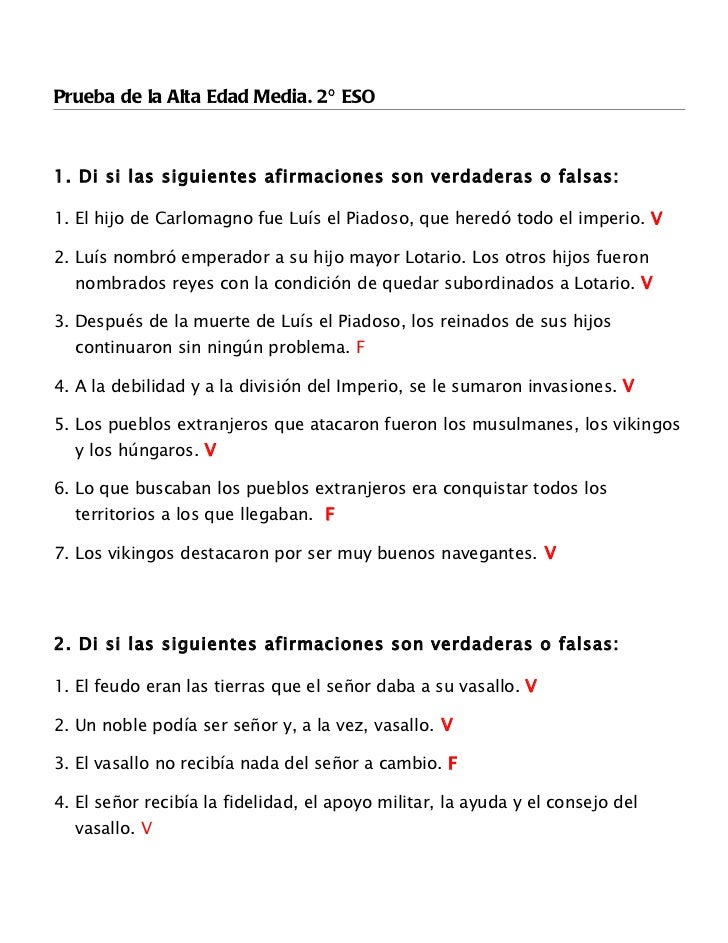 Prueba de la Alta Edad Media. 2º ESO

1. Di si las siguientes afirmaciones son verdaderas o falsas:

1. El hijo de Carlomagno fue Luís el Piadoso, que heredó todo el imperio. V

2. Luís nombró emperador a su hijo mayor Lotario. Los otros hijos fueron nombrados reyes con la condición de quedar subordinados a Lotario. V

3. Después de la muerte de Luís el Piadoso, los reinados de sus hijos continuaron sin ningún problema. F

4. A la debilidad y a la división del Imperio, se le sumaron invasiones. V

5. Los pueblos extranjeros que atacaron fueron los musulmanes, los vikingos y los húngaros. V

6. Lo que buscaban los pueblos extranjeros era conquistar todos los territorios a los que llegaban. F

7. Los vikingos destacaron por ser muy buenos navegantes. V

2. Di si las siguientes afirmaciones son verdaderas o falsas:

1. El feudo eran las tierras que el señor daba a su vasallo. V

2. Un noble podía ser señor y, a la vez, vasallo. V

3. El vasallo no recibía nada del señor a cambio. F

4. El señor recibía la fidelidad, el apoyo militar, la ayuda y el consejo del vasallo. V